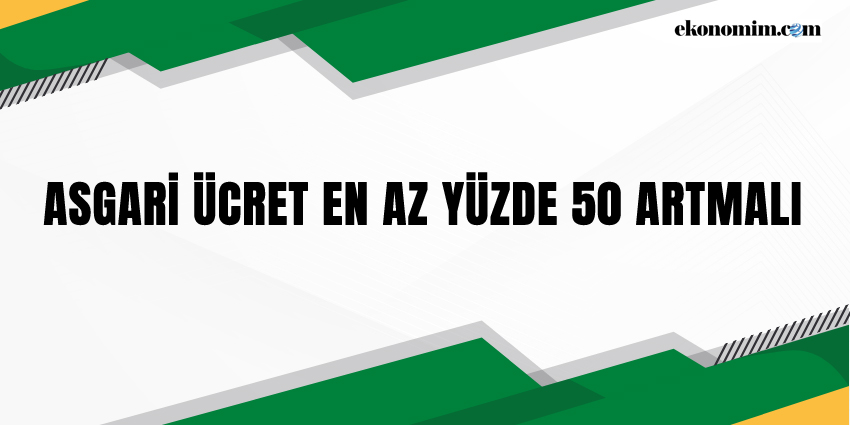 ekonomim.com

ASGARİ ÜCRET EN AZ YÜZDE 50 ARTMALI